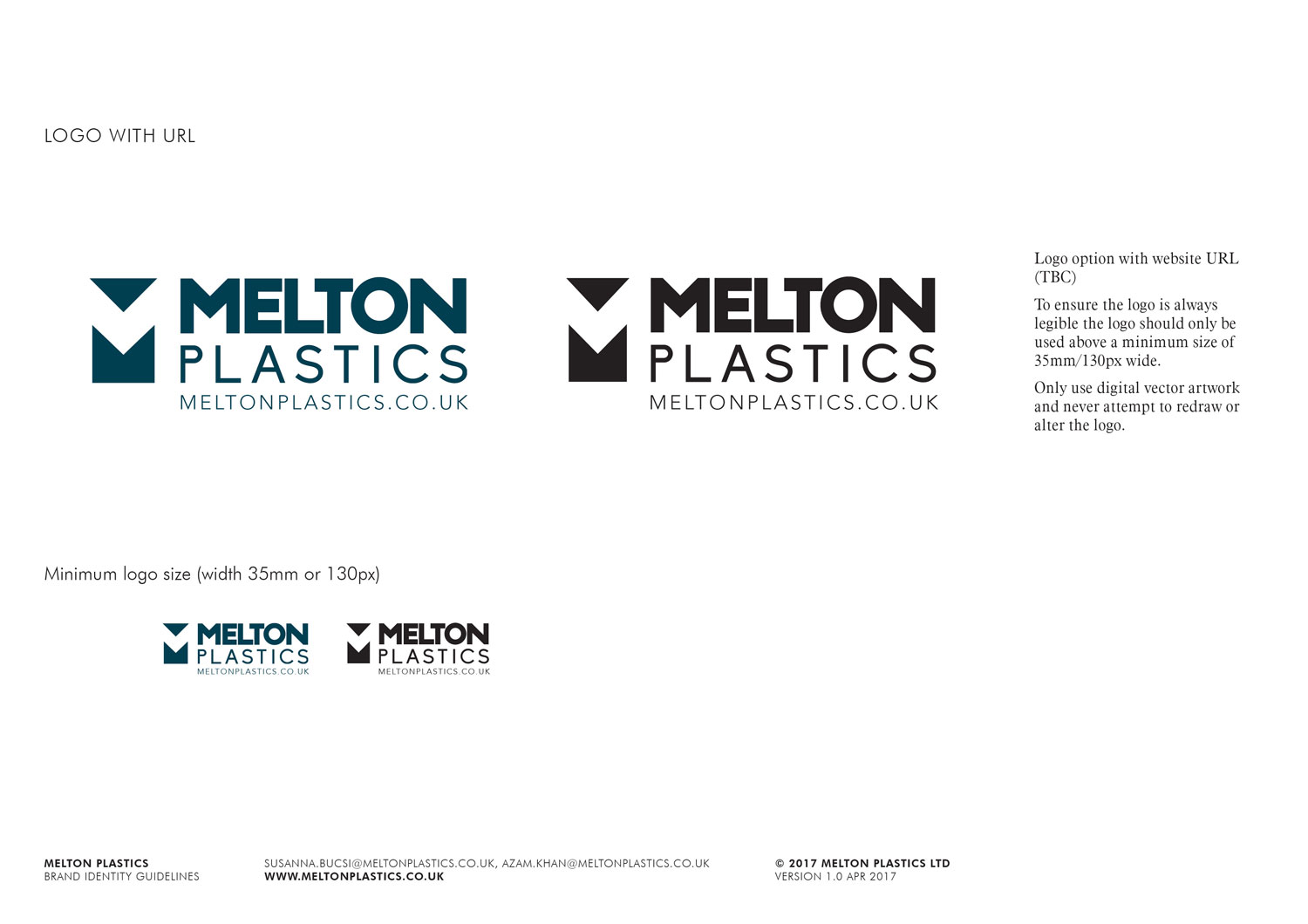 LOGO WITH URL

MELTON
PLASTICS
MELTONPLASTICS.CO.UK

MELTON
PLASTICS
MELTONPLASTICS.CO.UK

Logo option with website URL (TBC)

To ensure the logo is always legible the logo should only be used above a minimum size of 35mm/130px wide.

Only use digital vector artwork and never attempt to redraw or alter the logo.

Minimum logo size (width 35mm or 130px)

MELTON
PLASTICS
MELTONPLASTICS.CO.UK

MELTON
PLASTICS
MELTONPLASTICS.CO.UK

MELTON PLASTICS
BRAND IDENTITY GUIDELINES

SUSANNA.BUCSI@MELTONPLASTICS.CO.UK, AZAM.KHAN@MELTONPLASTICS.CO.UK
WWW.MELTONPLASTICS.CO.UK

© 2017 MELTON PLASTICS LTD
VERSION 1.0 APR 2017